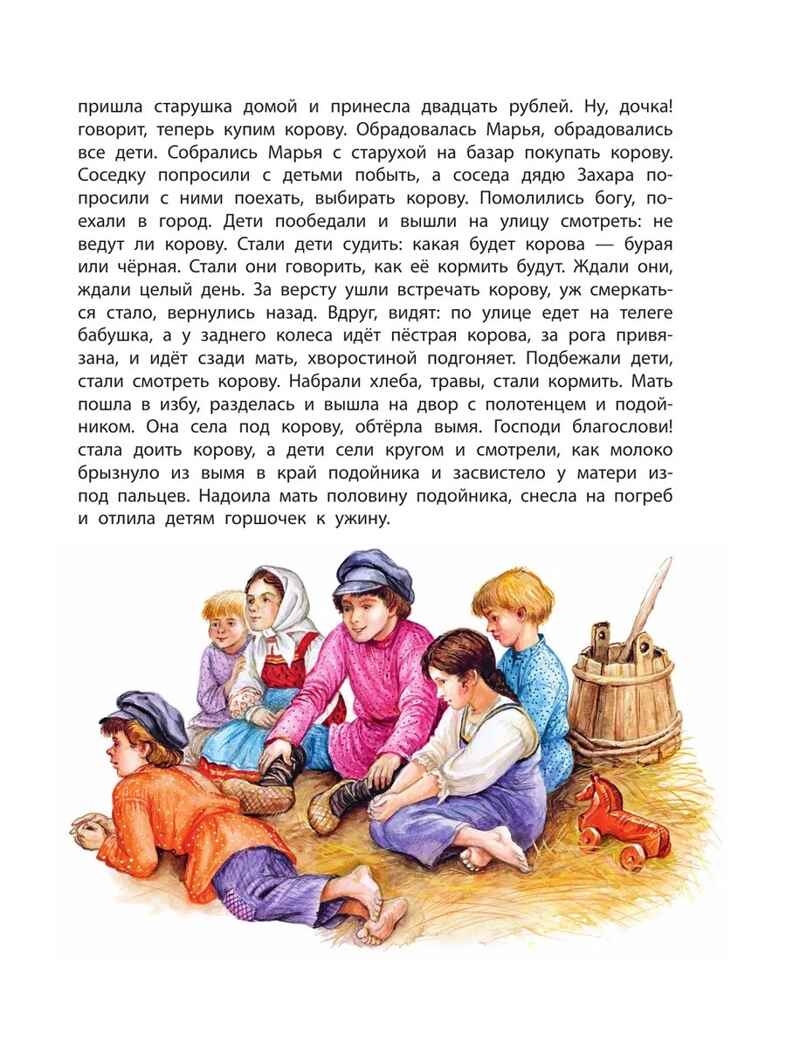 пришла старушка домой и принесла двадцать рублей. Ну, дочка! говорит, теперь купим корову. Обрадовалась Марья, обрадовались все дети. Собрались Марья с старухой на базар покупать корову. Соседку попросили с детьми побыть, а соседа дядю Захара попросили с ними поехать, выбирать корову. Помолились богу, поехали в город. Дети пообедали и вышли на улицу смотреть: не ведут ли корову. Стали дети судить: какая будет корова — бурая или чёрная. Стали они говорить, как её кормить будут. Ждали они, ждали целый день. За версту ушли встречать корову, уж смеркаться стало, вернулись назад. Вдруг, видят: по улице едет на телеге бабушка, а у заднего колеса идёт пёстрая корова, за рога привязана, и идёт сзади мать, хворостиной подгоняет. Подбежали дети, стали смотреть корову. Набрали хлеба, травы, стали кормить. Мать пошла в избу, разделась и вышла на двор с полотенцем и подойником. Она села под корову, обтёрла вымя. Господи благослови! стала доить корову, а дети сели кругом и смотрели, как молоко брызнуло из вымя в край подойника и засвистело у матери из-под пальцев. Надоила мать половину подойника, снесла на погреб и отлила детям горшочек к ужину.